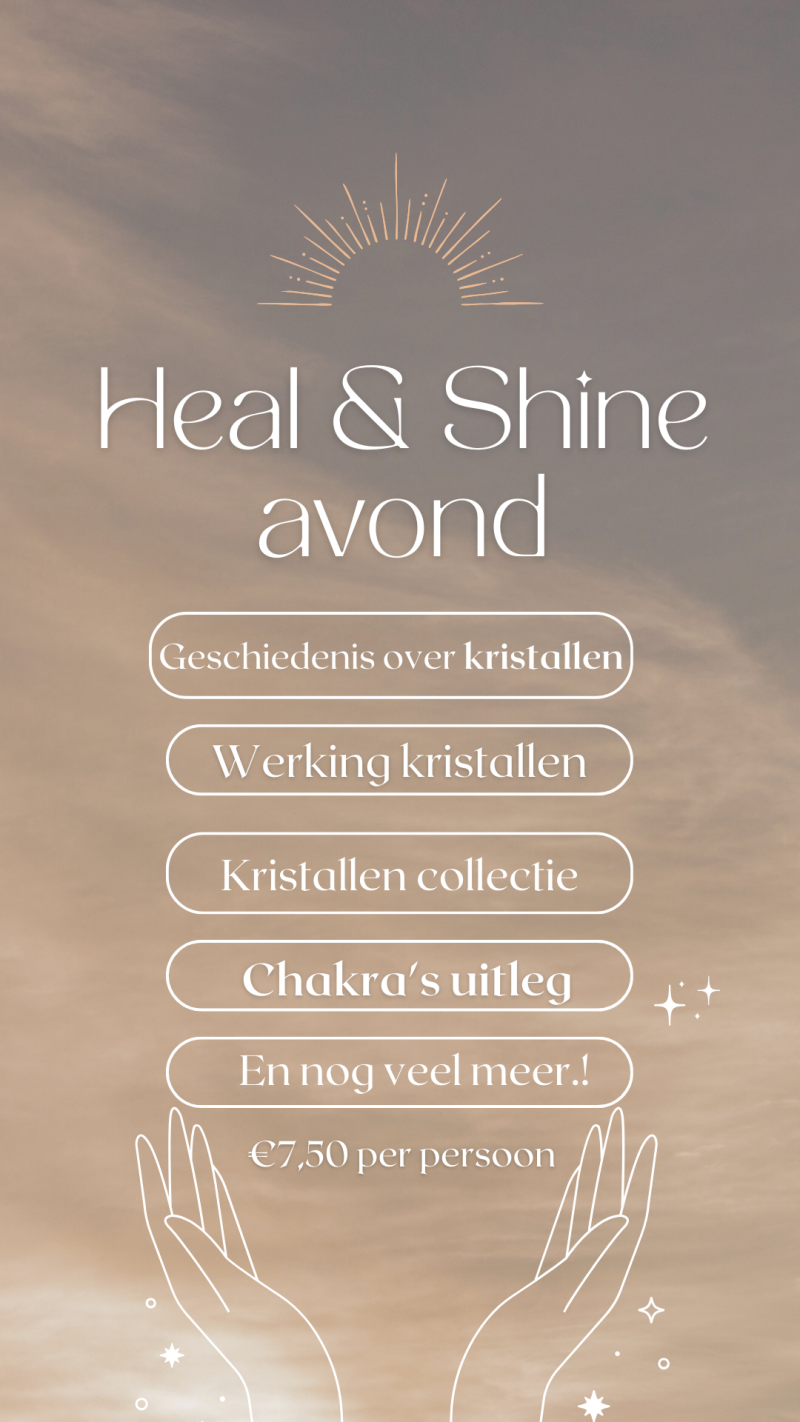 Heal & Shine avond

Geschiedenis over kristallen

Werking kristallen

Kristallen collectie

Chakra's uitleg

En nog veel meer.!

€7,50 per persoon